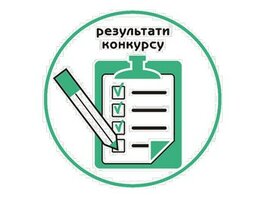 результати
конкурсу